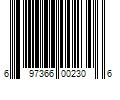 6 97366 00230 6